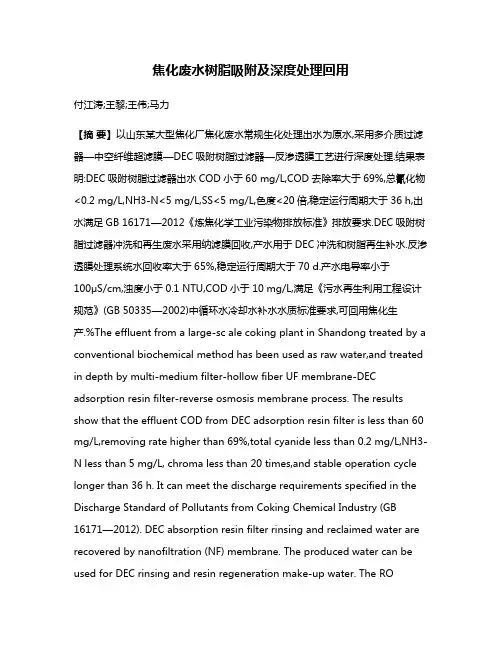 焦化废水树脂吸附及深度处理回用

付江涛;王黎;王伟;马力

【摘 要】以山东某大型焦化厂焦化废水常规生化处理出水为原水,采用多介质过滤器—中空纤维超滤膜—DEC 吸附树脂过滤器—反渗透膜工艺进行深度处理.结果表明:DEC 吸附树脂过滤器出水 COD 小于 60 mg/L,COD 去除率大于 69%,总氰化物<0.2 mg/L,NH3-N<5 mg/L,SS<5 mg/L,色度<20 倍,稳定运行周期大于 36 h,出水满足 GB 16171—2012《炼焦化学工业污染物排放标准》排放要求.DEC 吸附树脂过滤器冲洗和再生废水采用纳滤膜回收,产水用于 DEC 冲洗和树脂再生补水.反渗透膜处理系统水回收率大于 65%,稳定运行周期大于 70 d.产水电导率小于 100μS/cm,浊度小于 0.1 NTU,COD 小于 10 mg/L,满足《污水再生利用工程设计规范》(GB 50335—2002)中循环水冷却水补水水质标准要求,可回用焦化生产.%The effluent from a large-sc ale coking plant in Shandong treated by a conventional biochemical method has been used as raw water,and treated in depth by multi-medium filter-hollow fiber UF membrane-DEC adsorption resin filter-reverse osmosis membrane process. The results show that the effluent COD from DEC adsorption resin filter is less than 60 mg/L,removing rate higher than 69%,total cyanide less than 0.2 mg/L,NH3-N less than 5 mg/L, chroma less than 20 times,and stable operation cycle longer than 36 h. It can meet the discharge requirements specified in the Discharge Standard of Pollutants from Coking Chemical Industry (GB 16171—2012). DEC absorption resin filter rinsing and reclaimed water are recovered by nanofiltration (NF) membrane. The produced water can be used for DEC rinsing and resin regeneration make-up water. The RO